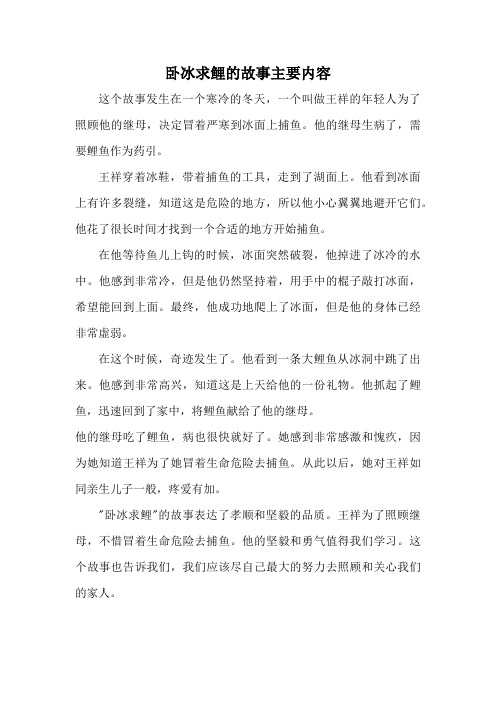 卧冰求鲤的故事主要内容

这个故事发生在一个寒冷的冬天，一个叫做王祥的年轻人为了照顾他的继母，决定冒着严寒到冰面上捕鱼。他的继母生病了，需要鲤鱼作为药引。

王祥穿着冰鞋，带着捕鱼的工具，走到了湖面上。他看到冰面上有许多裂缝，知道这是危险的地方，所以他小心翼翼地避开它们。他花了很长时间才找到一个合适的地方开始捕鱼。

在他等待鱼儿上钩的时候，冰面突然破裂，他掉进了冰冷的水中。他感到非常冷，但是他仍然坚持着，用手中的棍子敲打冰面，希望能回到上面。最终，他成功地爬上了冰面，但是他的身体已经非常虚弱。

在这个时候，奇迹发生了。他看到一条大鲤鱼从冰洞中跳了出来。他感到非常高兴，知道这是上天给他的一份礼物。他抓起了鲤鱼，迅速回到了家中，将鲤鱼献给了他的继母。
他的继母吃了鲤鱼，病也很快就好了。她感到非常感激和愧疚，因为她知道王祥为了她冒着生命危险去捕鱼。从此以后，她对王祥如同亲生儿子一般，疼爱有加。

"卧冰求鲤"的故事表达了孝顺和坚毅的品质。王祥为了照顾继母，不惜冒着生命危险去捕鱼。他的坚毅和勇气值得我们学习。这个故事也告诉我们，我们应该尽自己最大的努力去照顾和关心我们的家人。